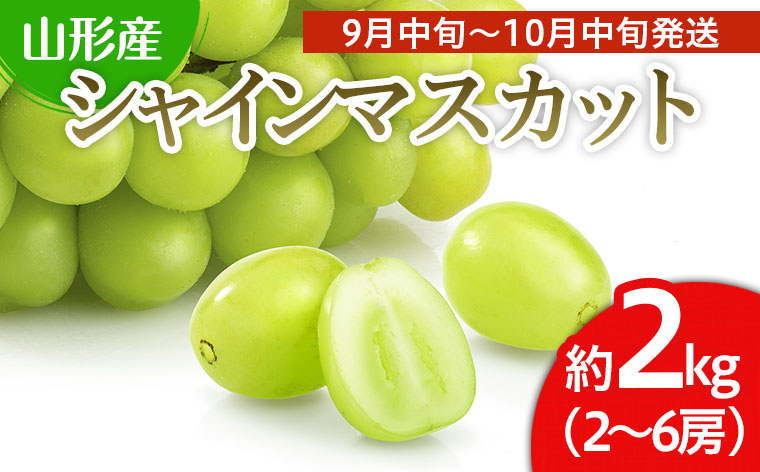 山形産

9月中旬～10月中旬発送

シャインマスカット

約2kg
（2～6房）